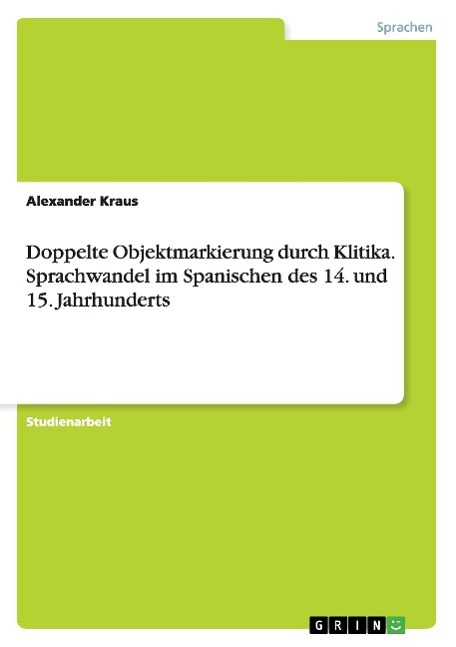 Sprachen

Alexander Kraus

Doppelte Objektmarkierung durch Klitika. Sprachwandel im Spanischen des 14. und 15. Jahrhunderts

Studienarbeit

GRIN